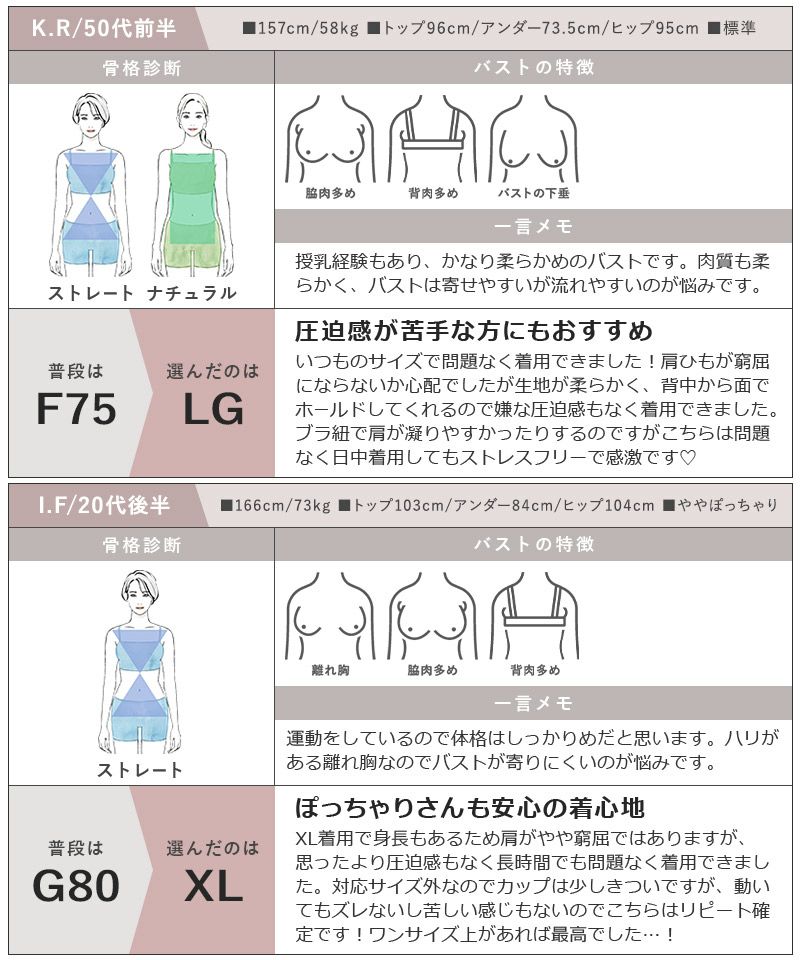 K.R/50代前半

■157cm/58kg ■トップ96cm/アンダー73.5cm/ヒップ95cm ■標準

骨格診断

ストレート ナチュラル

バストの特徴

脇肉多め 背肉多め バストの下垂

一言メモ

授乳経験もあり、かなり柔らかめのバストです。肉質も柔らかく、バストは寄せやすいが流れやすいのが悩みです。

普段は
F75

選んだのは
LG

圧迫感が苦手な方にもおすすめ

いつものサイズで問題なく着用できました！肩ひもが窮屈にならないか心配でしたが生地が柔らかく、背中から面でホールドしてくれるので嫌な圧迫感もなく着用できました。ブラ紐で肩が凝りやすかったりするのですがこちらは問題なく日中着用してもストレスフリーで感激です♡

I.F/20代後半

■166cm/73kg ■トップ103cm/アンダー84cm/ヒップ104cm ■ややぽっちゃり

骨格診断

ストレート

バストの特徴

離れ胸 脇肉多め 背肉多め

一言メモ

運動をしているので体格はしっかりめだと思います。ハリがある離れ胸なのでバストが寄りにくいのが悩みです。

普段は
G80

選んだのは
XL

ぽっちゃりさんも安心の着心地

XL着用で身長もあるため肩がやや窮屈ではありますが、思ったより圧迫感もなく長時間でも問題なく着用できました。対応サイズ外なのでカップは少しきついですが、動いてもズレないし苦しい感じもないのでこちらはリピート確定です！ワンサイズ上があれば最高でした…！